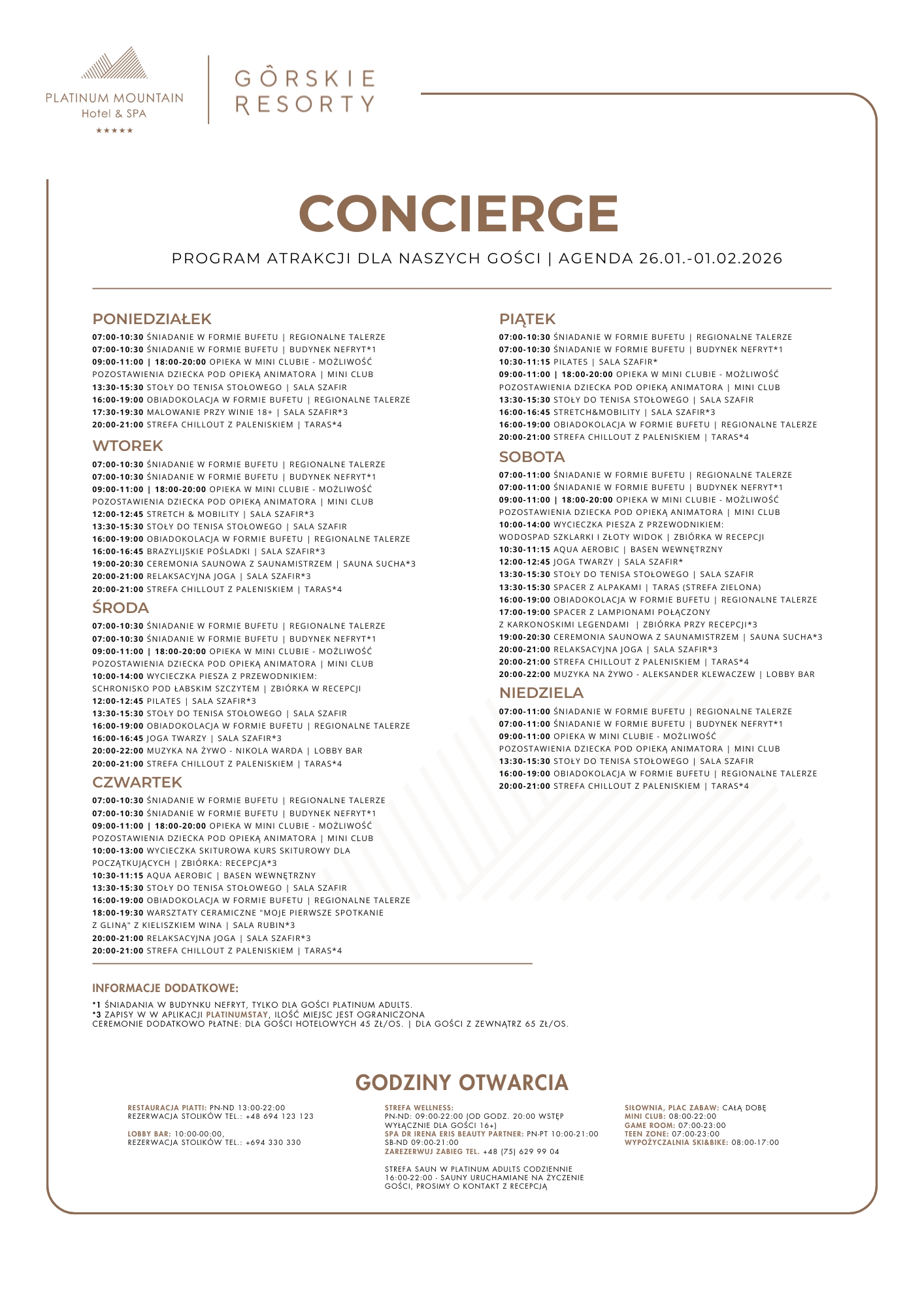 PLATINUM MOUNTAIN
Hotel & SPA
★★★★★

GÓRSKIE
RESORTY

CONCIERGE

PROGRAM ATRAKCJI DLA NASZYCH GOŚCI | AGENDA 26.01.-01.02.2026

PONIEDZIAŁEK
07:00-10:30 ŚNIADANIE W FORMIE BUFETU | REGIONALNE TALERZE
07:00-10:30 ŚNIADANIE W FORMIE BUFETU | BUDYNEK NEFRYT*1
09:00-11:00 | 18:00-20:00 OPIEKA W MINI CLUBIE - MOŻLIWOŚĆ POZOSTAWIENIA DZIECKA POD OPIEKĄ ANIMATORA | MINI CLUB
13:30-15:30 STOŁY DO TENISA STOŁOWEGO | SALA SZAFIR
16:00-19:00 OBIADOKOLACJA W FORMIE BUFETU | REGIONALNE TALERZE
17:30-19:30 MALOWANIE PRZY WINIE 18+ | SALA SZAFIR*3
20:00-21:00 STREFA CHILLOUT Z PALENISKIEM | TARAS*4

WTOREK
07:00-10:30 ŚNIADANIE W FORMIE BUFETU | REGIONALNE TALERZE
07:00-10:30 ŚNIADANIE W FORMIE BUFETU | BUDYNEK NEFRYT*1
09:00-11:00 | 18:00-20:00 OPIEKA W MINI CLUBIE - MOŻLIWOŚĆ POZOSTAWIENIA DZIECKA POD OPIEKĄ ANIMATORA | MINI CLUB
12:00-12:45 STRETCH & MOBILITY | SALA SZAFIR*3
13:30-15:30 STOŁY DO TENISA STOŁOWEGO | SALA SZAFIR
16:00-19:00 OBIADOKOLACJA W FORMIE BUFETU | REGIONALNE TALERZE
16:00-16:45 BRAZYLIJSKIE POŚLADKI | SALA SZAFIR*3
19:00-20:30 CEREMONIA SAUNOWA Z SAUNAMISTRZEM | SAUNA SUCHA*3
20:00-21:00 RELAKSACYJNA JOGA | SALA SZAFIR*3
20:00-21:00 STREFA CHILLOUT Z PALENISKIEM | TARAS*4

ŚRODA
07:00-10:30 ŚNIADANIE W FORMIE BUFETU | REGIONALNE TALERZE
07:00-10:30 ŚNIADANIE W FORMIE BUFETU | BUDYNEK NEFRYT*1
09:00-11:00 | 18:00-20:00 OPIEKA W MINI CLUBIE - MOŻLIWOŚĆ POZOSTAWIENIA DZIECKA POD OPIEKĄ ANIMATORA | MINI CLUB
10:00-14:00 WYCIECZKA PIESZA Z PRZEWODNIKIEM: SCHRONISKO POD ŁABSKIM SZCZYTEM | ZBIÓRKA W RECEPCJI
12:00-12:45 PILATES | SALA SZAFIR*3
13:30-15:30 STOŁY DO TENISA STOŁOWEGO | SALA SZAFIR
16:00-19:00 OBIADOKOLACJA W FORMIE BUFETU | REGIONALNE TALERZE
16:00-16:45 JOGA TWARZY | SALA SZAFIR*3
20:00-22:00 MUZYKA NA ŻYWO - NIKOLA WARDA | LOBBY BAR
20:00-21:00 STREFA CHILLOUT Z PALENISKIEM | TARAS*4

CZWARTEK
07:00-10:30 ŚNIADANIE W FORMIE BUFETU | REGIONALNE TALERZE
07:00-10:30 ŚNIADANIE W FORMIE BUFETU | BUDYNEK NEFRYT*1
09:00-11:00 | 18:00-20:00 OPIEKA W MINI CLUBIE - MOŻLIWOŚĆ POZOSTAWIENIA DZIECKA POD OPIEKĄ ANIMATORA | MINI CLUB
10:00-13:00 WYCIECZKA SKITUROWA KURS SKITUROWY DLA POCZĄTKUJĄCYCH | ZBIÓRKA: RECEPCJA*3
10:30-11:15 AQUA AEROBIC | BASEN WEWNĘTRZNY
13:30-15:30 STOŁY DO TENISA STOŁOWEGO | SALA SZAFIR
16:00-19:00 OBIADOKOLACJA W FORMIE BUFETU | REGIONALNE TALERZE
18:00-19:30 WARSZTATY CERAMICZNE "MOJE PIERWSZE SPOTKANIE Z GLINĄ" Z KIELISZKIEM WINA | SALA RUBIN*3
20:00-21:00 RELAKSACYJNA JOGA | SALA SZAFIR*3
20:00-21:00 STREFA CHILLOUT Z PALENISKIEM | TARAS*4

PIĄTEK
07:00-10:30 ŚNIADANIE W FORMIE BUFETU | REGIONALNE TALERZE
07:00-10:30 ŚNIADANIE W FORMIE BUFETU | BUDYNEK NEFRYT*1
10:30-11:15 PILATES | SALA SZAFIR*
09:00-11:00 | 18:00-20:00 OPIEKA W MINI CLUBIE - MOŻLIWOŚĆ POZOSTAWIENIA DZIECKA POD OPIEKĄ ANIMATORA | MINI CLUB
13:30-15:30 STOŁY DO TENISA STOŁOWEGO | SALA SZAFIR
16:00-16:45 STRETCH&MOBILITY | SALA SZAFIR*3
16:00-19:00 OBIADOKOLACJA W FORMIE BUFETU | REGIONALNE TALERZE
20:00-21:00 STREFA CHILLOUT Z PALENISKIEM | TARAS*4

SOBOTA
07:00-11:00 ŚNIADANIE W FORMIE BUFETU | REGIONALNE TALERZE
07:00-11:00 ŚNIADANIE W FORMIE BUFETU | BUDYNEK NEFRYT*1
09:00-11:00 | 18:00-20:00 OPIEKA W MINI CLUBIE - MOŻLIWOŚĆ POZOSTAWIENIA DZIECKA POD OPIEKĄ ANIMATORA | MINI CLUB
10:00-14:00 WYCIECZKA PIESZA Z PRZEWODNIKIEM: WODOSPAD SZKLARKI I ZŁOTY WIDOK | ZBIÓRKA W RECEPCJI
10:30-11:15 AQUA AEROBIC | BASEN WEWNĘTRZNY
12:00-12:45 JOGA TWARZY | SALA SZAFIR*
13:30-15:30 STOŁY DO TENISA STOŁOWEGO | SALA SZAFIR
13:30-15:30 SPACER Z ALPAKAMI | TARAS (STREFA ZIELONA)
16:00-19:00 OBIADOKOLACJA W FORMIE BUFETU | REGIONALNE TALERZE
17:00-19:00 SPACER Z LAMPIONAMI POŁĄCZONY Z KARKONOSKIMI LEGENDAMI | ZBIÓRKA PRZY RECEPCJI*3
19:00-20:30 CEREMONIA SAUNOWA Z SAUNAMISTRZEM | SAUNA SUCHA*3
20:00-21:00 RELAKSACYJNA JOGA | SALA SZAFIR*3
20:00-21:00 STREFA CHILLOUT Z PALENISKIEM | TARAS*4
20:00-22:00 MUZYKA NA ŻYWO - ALEKSANDER KLEWACZEW | LOBBY BAR

NIEDZIELA
07:00-11:00 ŚNIADANIE W FORMIE BUFETU | REGIONALNE TALERZE
07:00-11:00 ŚNIADANIE W FORMIE BUFETU | BUDYNEK NEFRYT*1
09:00-11:00 OPIEKA W MINI CLUBIE - MOŻLIWOŚĆ POZOSTAWIENIA DZIECKA POD OPIEKĄ ANIMATORA | MINI CLUB
13:30-15:30 STOŁY DO TENISA STOŁOWEGO | SALA SZAFIR
16:00-19:00 OBIADOKOLACJA W FORMIE BUFETU | REGIONALNE TALERZE
20:00-21:00 STREFA CHILLOUT Z PALENISKIEM | TARAS*4

INFORMACJE DODATKOWE:
*1 ŚNIADANIA W BUDYNKU NEFRYT, TYLKO DLA GOŚCI PLATINUM ADULTS.
*3 ZAPISY W W APLIKACJI PLATINUMSTAY, ILOŚĆ MIEJSC JEST OGRANICZONA
CEREMONIE DODATKOWO PŁATNE: DLA GOŚCI HOTELOWYCH 45 ZŁ/OS. | DLA GOŚCI Z ZEWNĄTRZ 65 ZŁ/OS.

GODZINY OTWARCIA

RESTAURACJA PIATTI: PN-ND 13:00-22:00
REZERWACJA STOLIKÓW TEL.: +48 694 123 123

LOBBY BAR: 10:00-00:00,
REZERWACJA STOLIKÓW TEL.: +694 330 330

STREFA WELLNESS:
PN-ND: 09:00-22:00 (OD GODZ. 20:00 WSTĘP WYŁĄCZNIE DLA GOŚCI 16+)
SPA DR IRENA ERIS BEAUTY PARTNER: PN-PT 10:00-21:00
SB-ND 09:00-21:00
ZAREZERWUJ ZABIEG TEL. +48 (75) 629 99 04

STREFA SAUN W PLATINUM ADULTS CODZIENNIE 16:00-22:00 - SAUNY URUCHAMIANE NA ŻYCZENIE GOŚCI, PROSIMY O KONTAKT Z RECEPCJĄ

SIŁOWNIA, PLAC ZABAW: CAŁĄ DOBĘ
MINI CLUB: 08:00-22:00
GAME ROOM: 07:00-23:00
TEEN ZONE: 07:00-23:00
WYPOŻYCZALNIA SKI&BIKE: 08:00-17:00